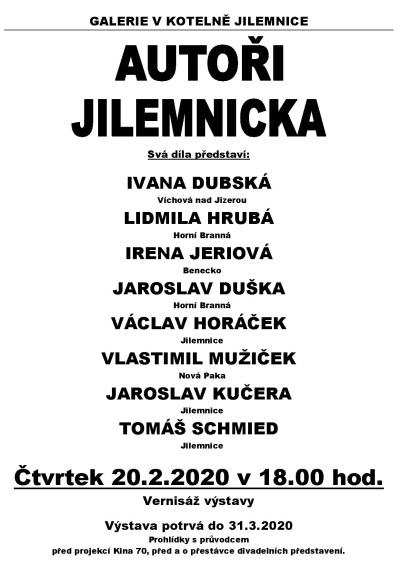 GALERIE V KOTELNĚ JILEMNICE

AUTOŘI JILEMNICKA

Svá díla představí:

IVANA DUBSKÁ
Víchová nad Jizerou

LIDMILA HRUBÁ
Horní Branná

IRENA JERIOVÁ
Benecko

JAROSLAV DUŠKA
Horní Branná

VÁCLAV HORÁČEK
Jilemnice

VLASTIMIL MUŽIČEK
Nová Paka

JAROSLAV KUČERA
Jilemnice

TOMÁŠ SCHMIED
Jilemnice

Čtvrtek 20.2.2020 v 18.00 hod.

Vernisáž výstavy

Výstava potrvá do 31.3.2020
Prohlídky s průvodcem
před projekcí Kina 70, před a o přestávce divadelních představení.